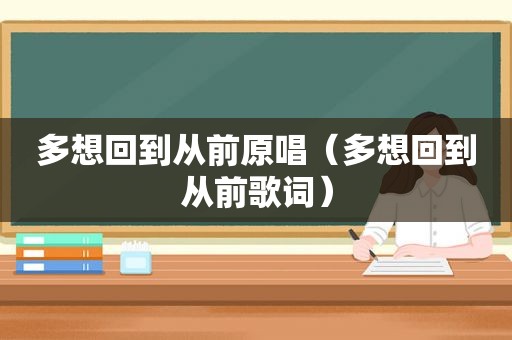 多想回到从前原唱（多想回到从前歌词）